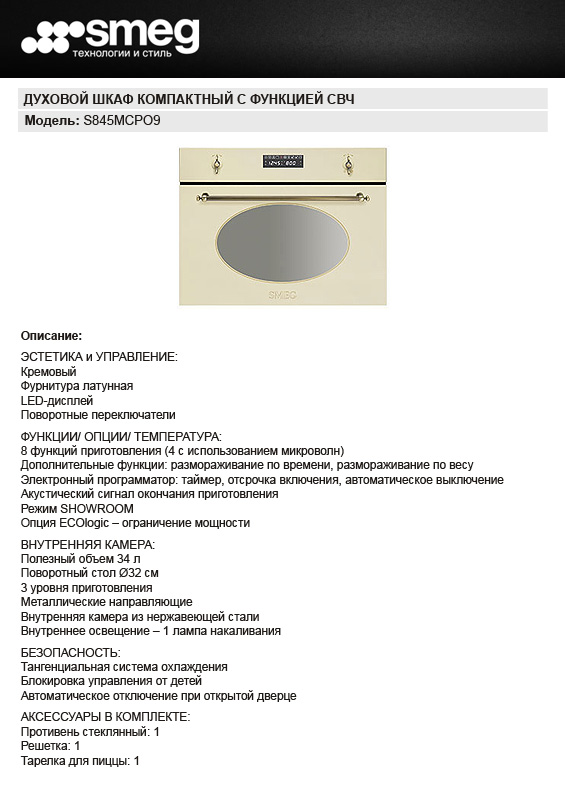 smeg
технологии и стиль

ДУХОВОЙ ШКАФ КОМПАКТНЫЙ С ФУНКЦИЕЙ СВЧ

Модель: S845MCPO9

SMEG

Описание:

ЭСТЕТИКА и УПРАВЛЕНИЕ:
Кремовый
Фурнитура латунная
LED-дисплей
Поворотные переключатели

ФУНКЦИИ/ ОПЦИИ/ ТЕМПЕРАТУРА:
8 функций приготовления (4 с использованием микроволн)
Дополнительные функции: размораживание по времени, размораживание по весу
Электронный программатор: таймер, отсрочка включения, автоматическое выключение
Акустический сигнал окончания приготовления
Режим SHOWROOM
Опция ECOlogic – ограничение мощности

ВНУТРЕННЯЯ КАМЕРА:
Полезный объем 34 л
Поворотный стол Ø32 см
3 уровня приготовления
Металлические направляющие
Внутренняя камера из нержавеющей стали
Внутреннее освещение – 1 лампа накаливания

БЕЗОПАСНОСТЬ:
Тангенциальная система охлаждения
Блокировка управления от детей
Автоматическое отключение при открытой дверце

АКСЕССУАРЫ В КОМПЛЕКТЕ:
Противень стеклянный: 1
Решетка: 1
Тарелка для пиццы: 1